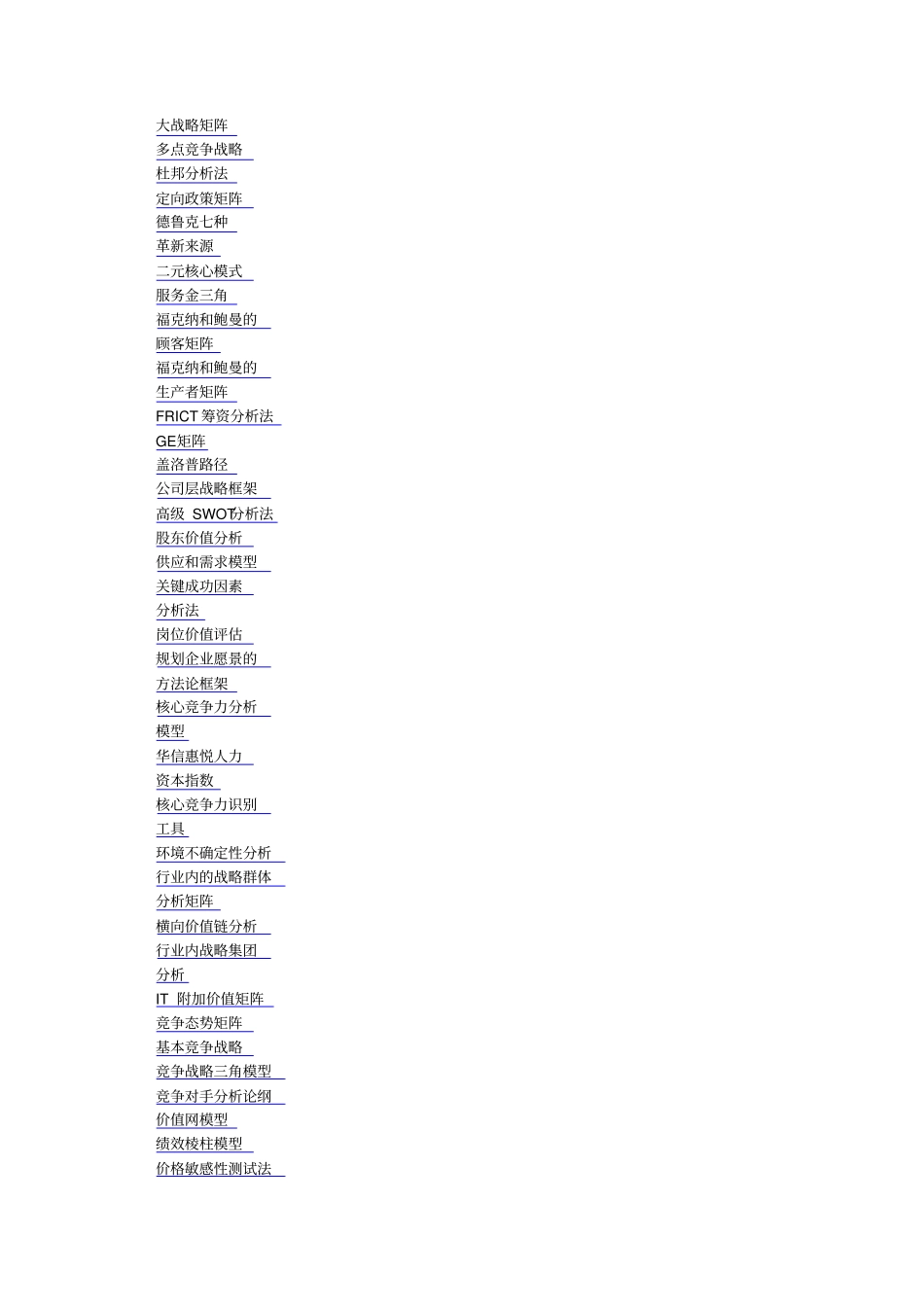 大战略矩阵
多点竞争战略
杜邦分析法
定向政策矩阵
德鲁克七种
革新来源
二元核心模式
服务金三角
福克纳和鲍曼的
顾客矩阵
福克纳和鲍曼的
生产者矩阵
FRICT 筹资分析法
GE矩阵
盖洛普路径
公司层战略框架
高级 SWOT分析法
股东价值分析
供应和需求模型
关键成功因素
分析法
岗位价值评估
规划企业愿景的
方法论框架
核心竞争力分析
模型
华信惠悦人力
资本指数
核心竞争力识别
工具
环境不确定性分析
行业内的战略群体
分析矩阵
横向价值链分析
行业内战略集团
分析
IT 附加价值矩阵
竞争态势矩阵
基本竞争战略
竞争战略三角模型
竞争对手分析论纲
价值网模型
绩效棱柱模型
价格敏感性测试法